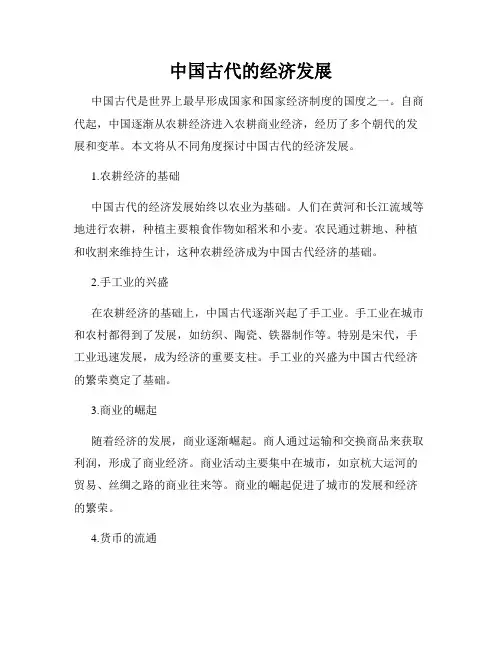 中国古代的经济发展

中国古代是世界上最早形成国家和国家经济制度的国度之一。自商代起，中国逐渐从农耕经济进入农耕商业经济，经历了多个朝代的发展和变革。本文将从不同角度探讨中国古代的经济发展。

1.农耕经济的基础

中国古代的经济发展始终以农业为基础。人们在黄河和长江流域等地进行农耕，种植主要粮食作物如稻米和小麦。农民通过耕地、种植和收割来维持生计，这种农耕经济成为中国古代经济的基础。

2.手工业的兴盛

在农耕经济的基础上，中国古代逐渐兴起了手工业。手工业在城市和农村都得到了发展，如纺织、陶瓷、铁器制作等。特别是宋代，手工业迅速发展，成为经济的重要支柱。手工业的兴盛为中国古代经济的繁荣奠定了基础。

3.商业的崛起

随着经济的发展，商业逐渐崛起。商人通过运输和交换商品来获取利润，形成了商业经济。商业活动主要集中在城市，如京杭大运河的贸易、丝绸之路的商业往来等。商业的崛起促进了城市的发展和经济的繁荣。

4.货币的流通